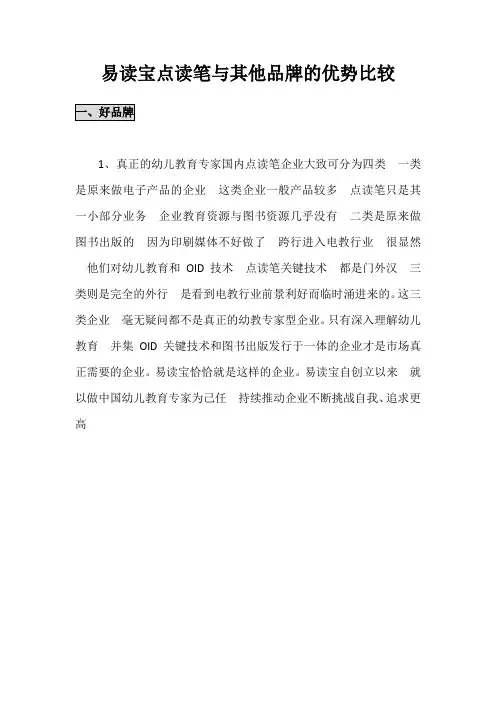 易读宝点读笔与其他品牌的优势比较

一、好品牌

1、真正的幼儿教育专家国内点读笔企业大致可分为四类 一类是原来做电子产品的企业 这类企业一般产品较多 点读笔只是其一小部分业务 企业教育资源与图书资源几乎没有 二类是原来做图书出版的 因为印刷媒体不好做了 跨行进入电教行业 很显然 他们对幼儿教育和 OID 技术 点读笔关键技术 都是门外汉 三类则是完全的外行 是看到电教行业前景利好而临时涌进来的。这三类企业 毫无疑问都不是真正的幼教专家型企业。只有深入理解幼儿教育 并集 OID 关键技术和图书出版发行于一体的企业才是市场真正需要的企业。易读宝恰恰就是这样的企业。易读宝自创立以来 就以做中国幼儿教育专家为己任 持续推动企业不断挑战自我、追求更高